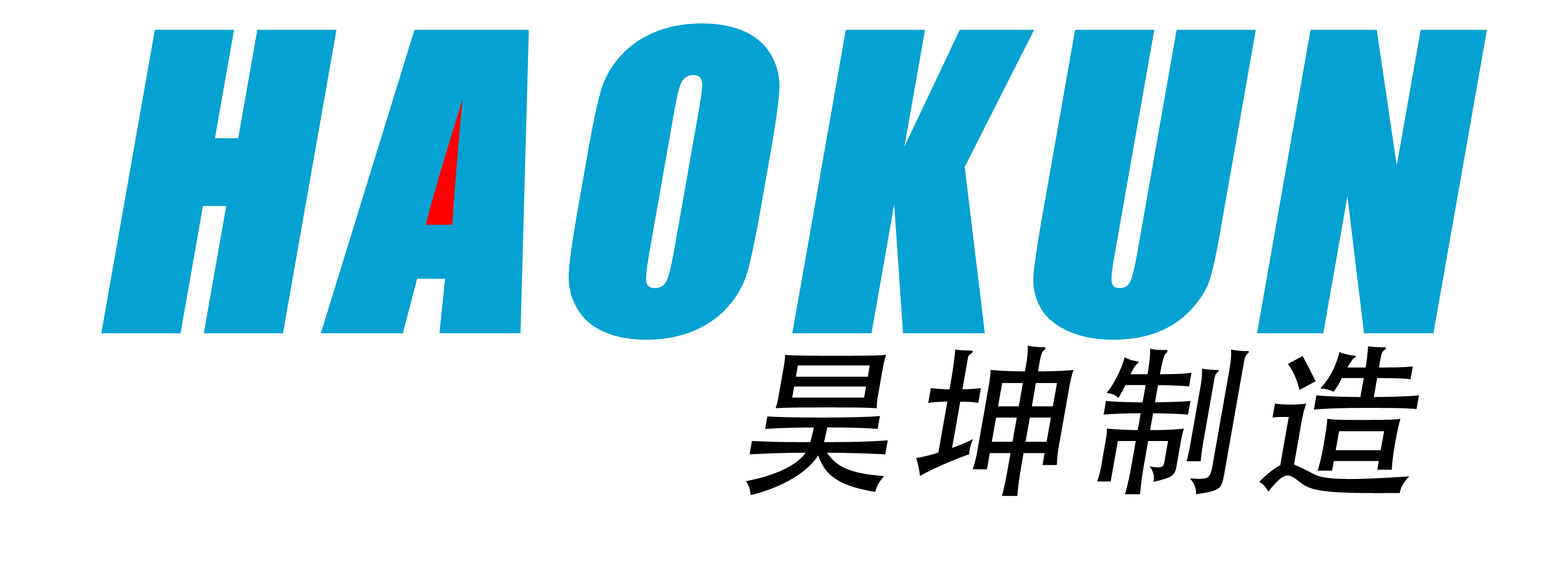 HAOKUN
昊坤制造